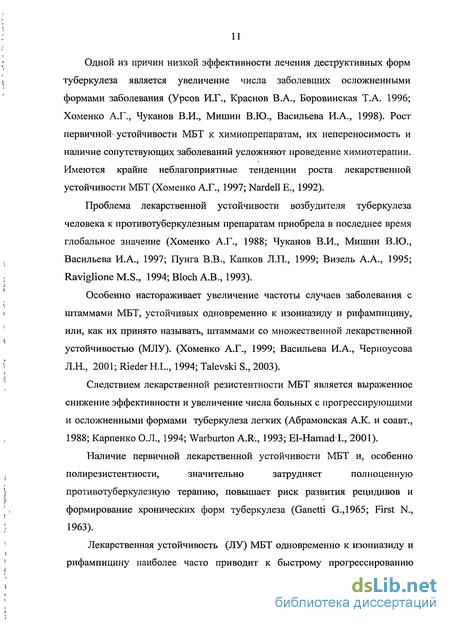 11

Одной из причин низкой эффективности лечения деструктивных форм туберкулеза является увеличение числа заболевших осложненными формами заболевания (Урсов И.Г., Краснов В.А., Боровинская Т.А. 1996; Хоменко А.Г., Чуканов В.И., Мишин В.Ю., Васильева И.А., 1998). Рост первичной устойчивости МБТ к химиопрепаратам, их непереносимость и наличие сопутствующих заболеваний усложняют проведение химиотерапии. Имеются крайне неблагоприятные тенденции роста лекарственной устойчивости МБТ (Хоменко А.Г., 1997; Nardell E., 1992).

Проблема лекарственной устойчивости возбудителя туберкулеза человека к противотуберкулезным препаратам приобрела в последнее время глобальное значение (Хоменко А.Г., 1988; Чуканов В.И., Мишин В.Ю., Васильева И.А., 1997; Пунга В.В., Капков Л.П., 1999; Визель А.А., 1995; Raviglione M.S., 1994; Bloch A.B., 1993).

Особенно настораживает увеличение частоты случаев заболевания с штаммами МБТ, устойчивых одновременно к изониазиду и рифампицину, или, как их принято называть, штаммами со множественной лекарственной устойчивостью (МЛУ). (Хоменко А.Г., 1999; Васильева И.А., Черноусова Л.Н., 2001; Rieder H.L., 1994; Talevski S., 2003).

Следствием лекарственной резистентности МБТ является выраженное снижение эффективности и увеличение числа больных с прогрессирующими и осложненными формами туберкулеза легких (Абрамовская А.К. и соавт., 1988; Карпенко О.Л., 1994; Warburton A.R., 1993; El-Hamad I., 2001).

Наличие первичной лекарственной устойчивости МБТ и, особенно полирезистентности, значительно затрудняет полноценную противотуберкулезную терапию, повышает риск развития рецидивов и формирование хронических форм туберкулеза (Ganetti G.,1965; First N., 1963).

Лекарственная устойчивость (ЛУ) МБТ одновременно к изониазиду и рифампицину наиболее часто приводит к быстрому прогрессированию

dsLib.net
библиотека диссертаций